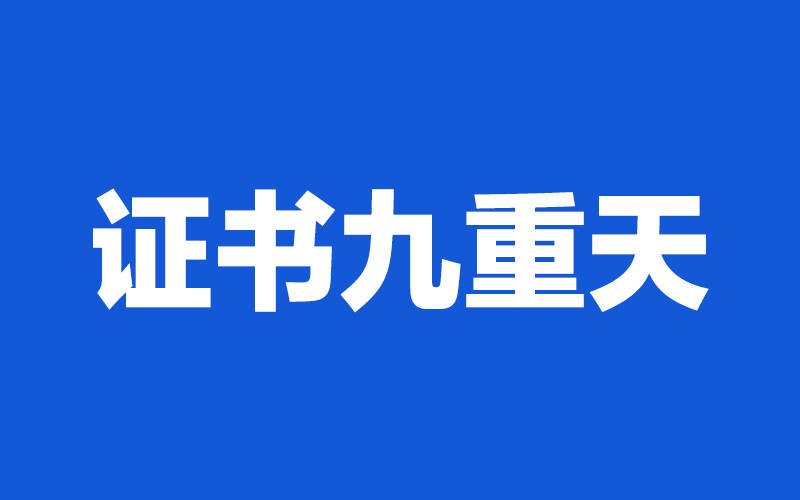 证书九重天